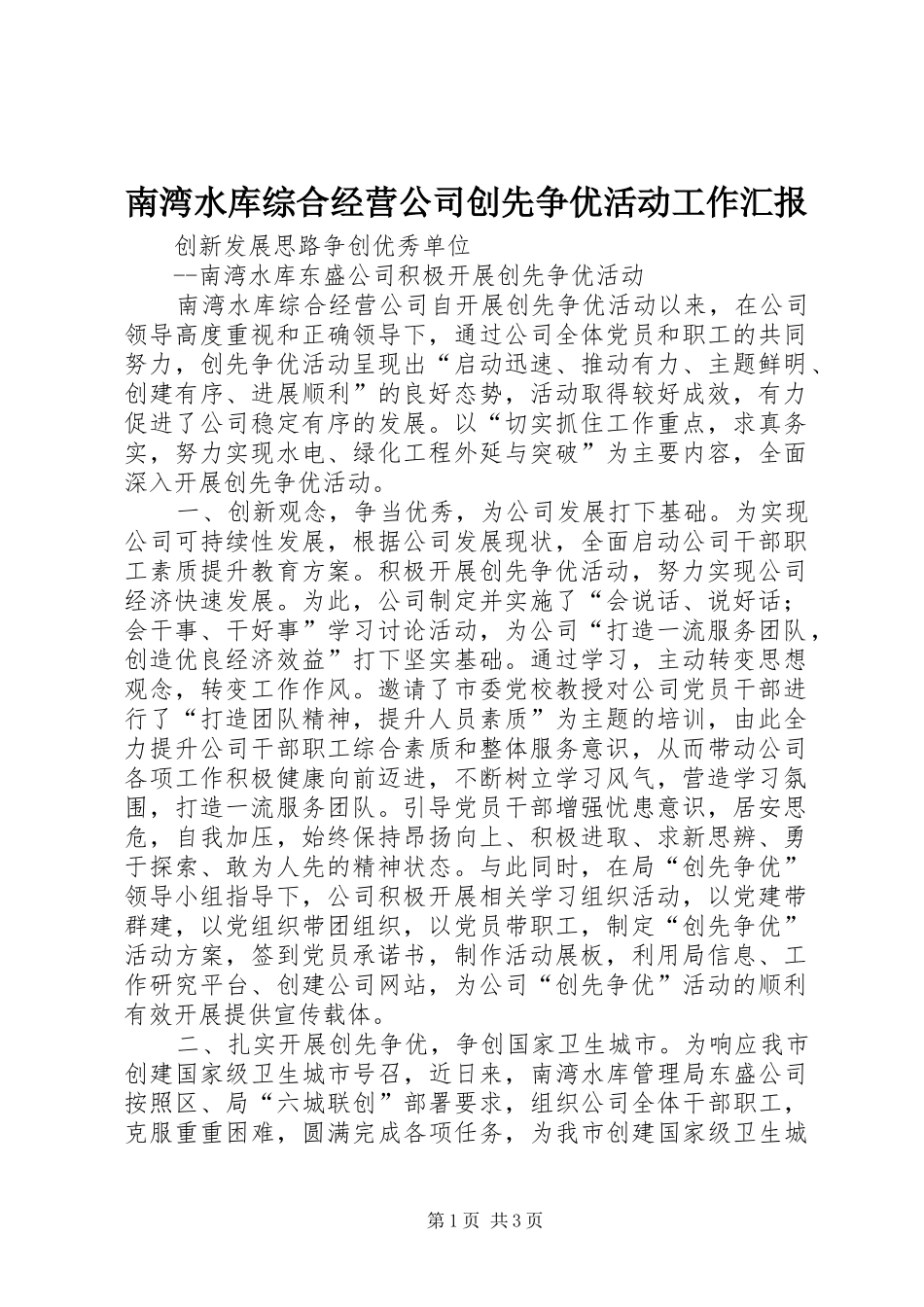 南湾水库综合经营公司创先争优活动工作汇报

创新发展思路争创优秀单位

--南湾水库东盛公司积极开展创先争优活动

南湾水库综合经营公司自开展创先争优活动以来，在公司领导高度重视和正确领导下，通过公司全体党员和职工的共同努力，创先争优活动呈现出“启动迅速、推动有力、主题鲜明、创建有序、进展顺利”的良好态势，活动取得较好成效，有力促进了公司稳定有序的发展。以“切实抓住工作重点，求真务实，努力实现水电、绿化工程外延与突破”为主要内容，全面深入开展创先争优活动。

一、创新观念，争当优秀，为公司发展打下基础。为实现公司可持续性发展，根据公司发展现状，全面启动公司干部职工素质提升教育方案。积极开展创先争优活动，努力实现公司经济快速发展。为此，公司制定并实施了“会说话、说好话；会干事、干好事”学习讨论活动，为公司“打造一流服务团队，创造优良经济效益”打下坚实基础。通过学习，主动转变思想观念，转变工作作风。邀请了市委党校教授对公司党员干部进行了“打造团队精神，提升人员素质”为主题的培训，由此全力提升公司干部职工综合素质和整体服务意识，从而带动公司各项工作积极健康向前迈进，不断树立学习风气，营造学习氛围，打造一流服务团队。引导党员干部增强忧患意识，居安思危，自我加压，始终保持昂扬向上、积极进取、求新思辨、勇于探索、敢为人先的精神状态。与此同时，在局“创先争优”领导小组指导下，公司积极开展相关学习组织活动，以党建带群建，以党组织带团组织，以党员带职工，制定“创先争优”活动方案，签到党员承诺书，制作活动展板，利用局信息、工作研究平台、创建公司网站，为公司“创先争优”活动的顺利有效开展提供宣传载体。

二、扎实开展创先争优，争创国家卫生城市。为响应我市创建国家级卫生城市号召，近日来，南湾水库管理局东盛公司按照区、局“六城联创”部署要求，组织公司全体干部职工，克服重重困难，圆满完成各项任务，为我市创建国家级卫生城

第1页 共3页